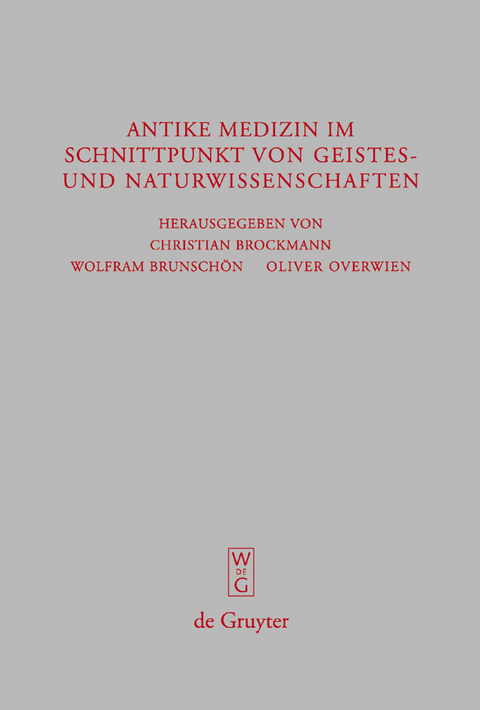 ANTIKE MEDIZIN IM SCHNITTPUNKT VON GEISTES- UND NATURWISSENSCHAFTEN

HERAUSGEGEBEN VON
CHRISTIAN BROCKMANN
WOLFRAM BRUNSCHÖN OLIVER OVERWIEN

W
DE
G

de Gruyter